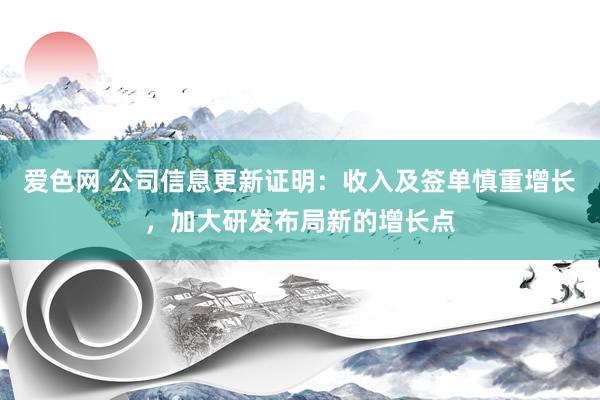 爱色网 公司信息更新证明：收入及签单慎重增长，加大研发布局新的增长点